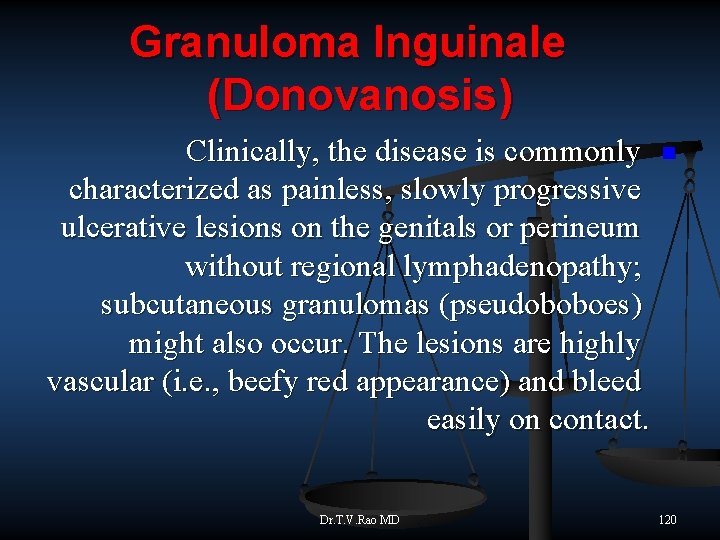 Granuloma Inguinale (Donovanosis)

Clinically, the disease is commonly characterized as painless, slowly progressive ulcerative lesions on the genitals or perineum without regional lymphadenopathy; subcutaneous granulomas (pseudoboboes) might also occur. The lesions are highly vascular (i.e., beefy red appearance) and bleed easily on contact.

Dr.T.V.Rao MD

120